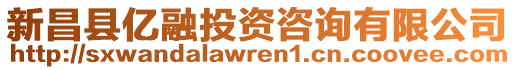 新昌县亿融投资咨询有限公司
http://sxwandalawren1.cn.coovee.com